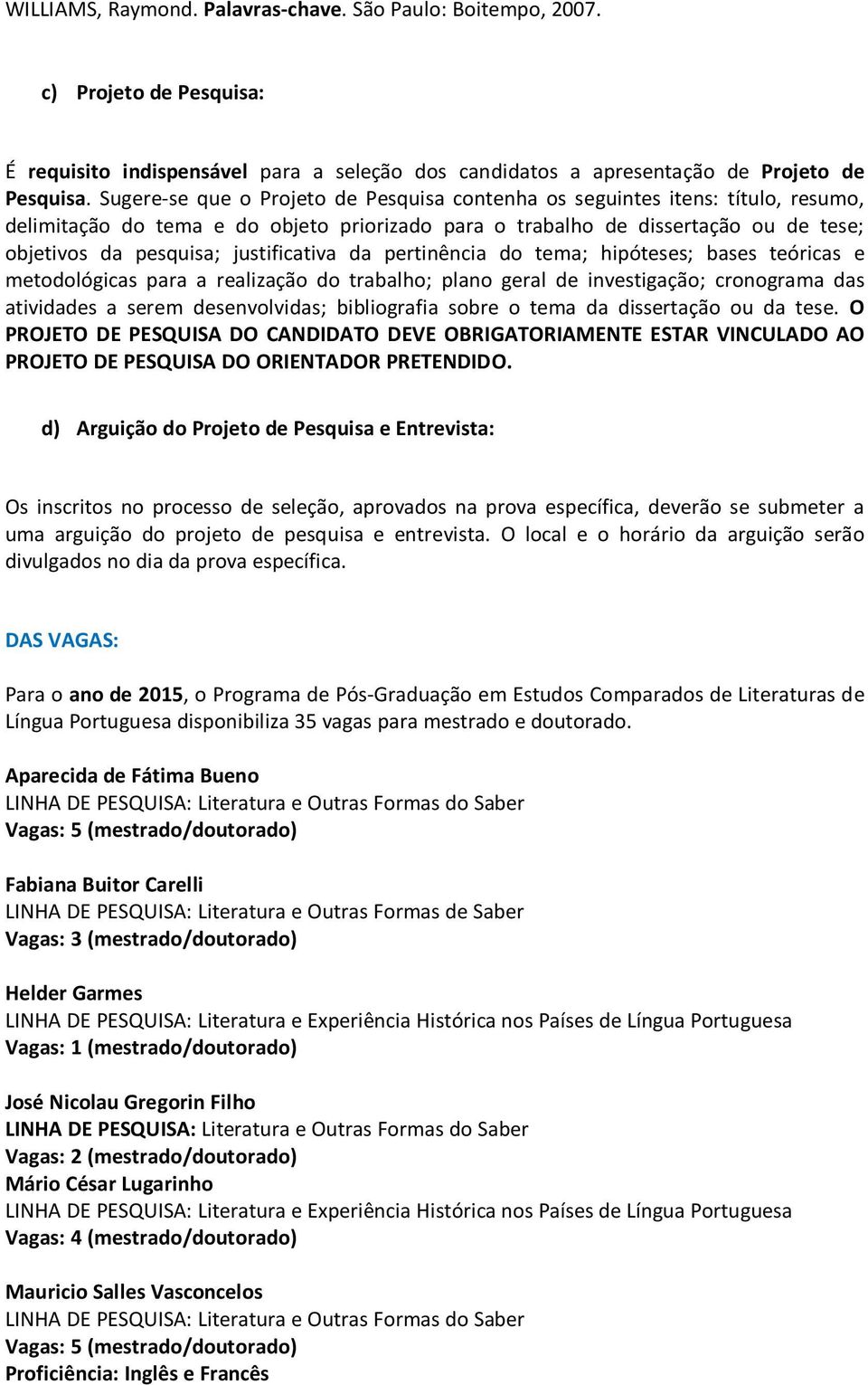 WILLIAMS, Raymond. Palavras-chave. São Paulo: Boitempo, 2007.

c) Projeto de Pesquisa:

É requisito indispensável para a seleção dos candidatos a apresentação de Projeto de Pesquisa. Sugere-se que o Projeto de Pesquisa contenha os seguintes itens: título, resumo, delimitação do tema e do objeto priorizado para o trabalho de dissertação ou de tese; objetivos da pesquisa; justificativa da pertinência do tema; hipóteses; bases teóricas e metodológicas para a realização do trabalho; plano geral de investigação; cronograma das atividades a serem desenvolvidas; bibliografia sobre o tema da dissertação ou da tese. O PROJETO DE PESQUISA DO CANDIDATO DEVE OBRIGATORIAMENTE ESTAR VINCULADO AO PROJETO DE PESQUISA DO ORIENTADOR PRETENDIDO.

d) Arguição do Projeto de Pesquisa e Entrevista:

Os inscritos no processo de seleção, aprovados na prova específica, deverão se submeter a uma arguição do projeto de pesquisa e entrevista. O local e o horário da arguição serão divulgados no dia da prova específica.

DAS VAGAS:

Para o ano de 2015, o Programa de Pós-Graduação em Estudos Comparados de Literaturas de Língua Portuguesa disponibiliza 35 vagas para mestrado e doutorado.

Aparecida de Fátima Bueno
LINHA DE PESQUISA: Literatura e Outras Formas do Saber
Vagas: 5 (mestrado/doutorado)

Fabiana Buitor Carelli
LINHA DE PESQUISA: Literatura e Outras Formas de Saber
Vagas: 3 (mestrado/doutorado)

Helder Garmes
LINHA DE PESQUISA: Literatura e Experiência Histórica nos Países de Língua Portuguesa
Vagas: 1 (mestrado/doutorado)

José Nicolau Gregorin Filho
LINHA DE PESQUISA: Literatura e Outras Formas do Saber
Vagas: 2 (mestrado/doutorado)
Mário César Lugarinho
LINHA DE PESQUISA: Literatura e Experiência Histórica nos Países de Língua Portuguesa
Vagas: 4 (mestrado/doutorado)

Mauricio Salles Vasconcelos
LINHA DE PESQUISA: Literatura e Outras Formas do Saber
Vagas: 5 (mestrado/doutorado)
Proficiência: Inglês e Francês